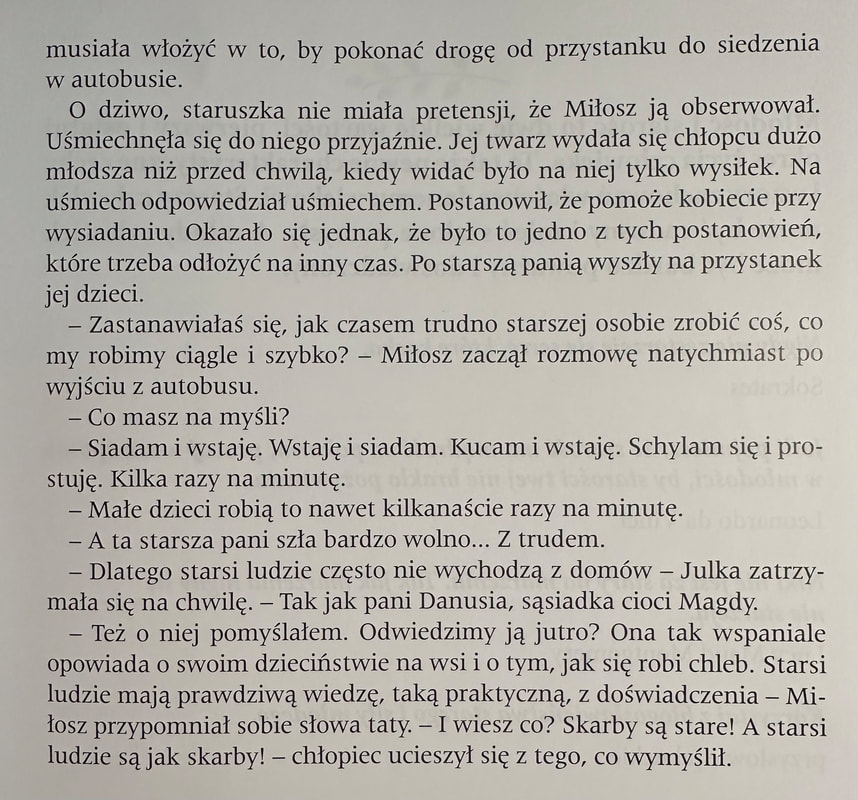 musiała włożyć w to, by pokonać drogę od przystanku do siedzenia w autobusie.

O dziwo, staruszka nie miała pretensji, że Miłosz ją obserwował. Uśmiechnęła się do niego przyjaźnie. Jej twarz wydała się chłopcu dużo młodsza niż przed chwilą, kiedy widać było na niej tylko wysiłek. Na uśmiech odpowiedział uśmiechem. Postanowił, że pomoże kobiecie przy wysiadaniu. Okazało się jednak, że było to jedno z tych postanowień, które trzeba odłożyć na inny czas. Po starszą panią wyszły na przystanek jej dzieci.

– Zastanawiałaś się, jak czasem trudno starszej osobie zrobić coś, co my robimy ciągle i szybko? – Miłosz zaczął rozmowę natychmiast po wyjściu z autobusu.

– Co masz na myśli?

– Siadam i wstaję. Wstaję i siadam. Kucam i wstaję. Schylam się i prostuję. Kilka razy na minutę.

– Małe dzieci robią to nawet kilkanaście razy na minutę.

– A ta starsza pani szła bardzo wolno... Z trudem.

– Dlatego starsi ludzie często nie wychodzą z domów – Julka zatrzymała się na chwilę. – Tak jak pani Danusia, sąsiadka cioci Magdy.

– Też o niej pomyślałem. Odwiedzimy ją jutro? Ona tak wspaniale opowiada o swoim dzieciństwie na wsi i o tym, jak się robi chleb. Starsi ludzie mają prawdziwą wiedzę, taką praktyczną, z doświadczenia – Miłosz przypomniał sobie słowa taty. – I wiesz co? Skarby są stare! A starsi ludzie są jak skarby! – chłopiec ucieszył się z tego, co wymyślił.